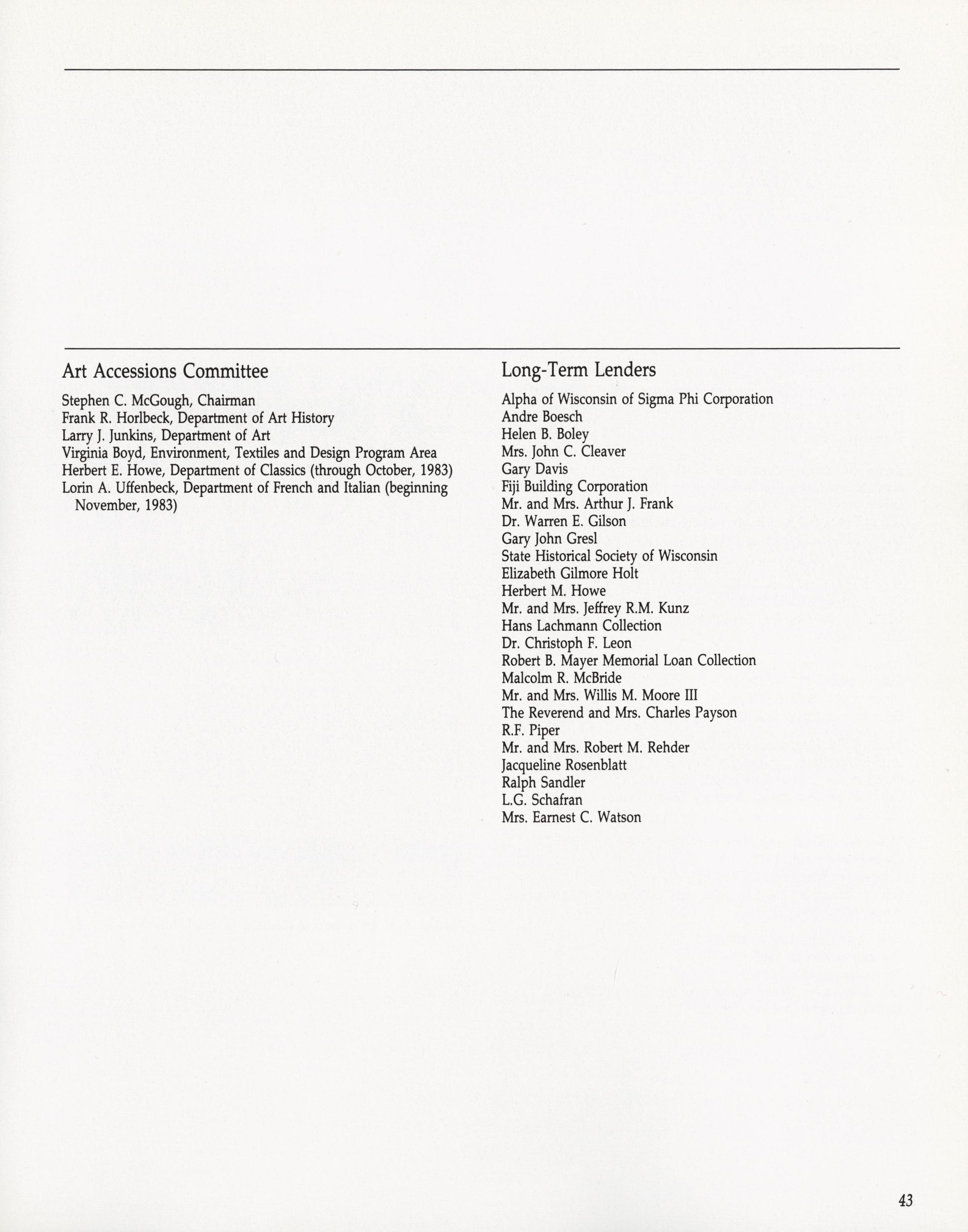 Art Accessions Committee

Stephen C. McGough, Chairman
Frank R. Horlbeck, Department of Art History
Larry J. Junkins, Department of Art
Virginia Boyd, Environment, Textiles and Design Program Area
Herbert E. Howe, Department of Classics (through October, 1983)
Lorin A. Uffenbeck, Department of French and Italian (beginning November, 1983)

Long-Term Lenders

Alpha of Wisconsin of Sigma Phi Corporation
Andre Boesch
Helen B. Boley
Mrs. John C. Cleaver
Gary Davis
Fiji Building Corporation
Mr. and Mrs. Arthur J. Frank
Dr. Warren E. Gilson
Gary John Gresl
State Historical Society of Wisconsin
Elizabeth Gilmore Holt
Herbert M. Howe
Mr. and Mrs. Jeffrey R.M. Kunz
Hans Lachmann Collection
Dr. Christoph F. Leon
Robert B. Mayer Memorial Loan Collection
Malcolm R. McBride
Mr. and Mrs. Willis M. Moore III
The Reverend and Mrs. Charles Payson
R.F. Piper
Mr. and Mrs. Robert M. Rehder
Jacqueline Rosenblatt
Ralph Sandler
L.G. Schafran
Mrs. Earnest C. Watson

43